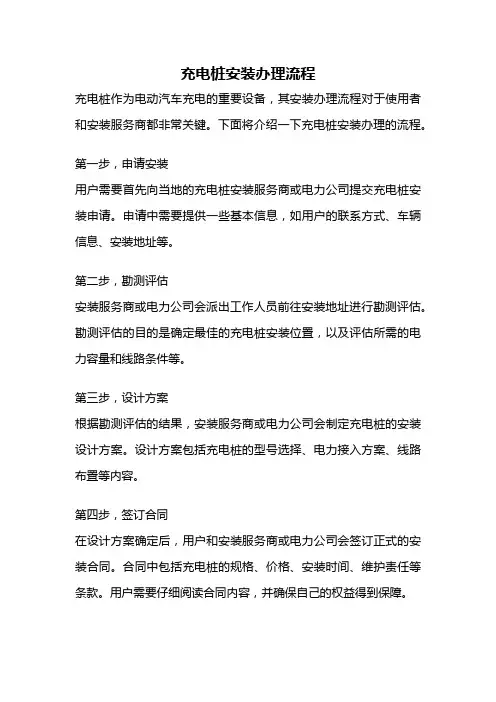 充电桩安装办理流程

充电桩作为电动汽车充电的重要设备，其安装办理流程对于使用者和安装服务商都非常关键。下面将介绍一下充电桩安装办理的流程。

第一步，申请安装

用户需要首先向当地的充电桩安装服务商或电力公司提交充电桩安装申请。申请中需要提供一些基本信息，如用户的联系方式、车辆信息、安装地址等。

第二步，勘测评估

安装服务商或电力公司会派出工作人员前往安装地址进行勘测评估。勘测评估的目的是确定最佳的充电桩安装位置，以及评估所需的电力容量和线路条件等。

第三步，设计方案

根据勘测评估的结果，安装服务商或电力公司会制定充电桩的安装设计方案。设计方案包括充电桩的型号选择、电力接入方案、线路布置等内容。

第四步，签订合同

在设计方案确定后，用户和安装服务商或电力公司会签订正式的安装合同。合同中包括充电桩的规格、价格、安装时间、维护责任等条款。用户需要仔细阅读合同内容，并确保自己的权益得到保障。